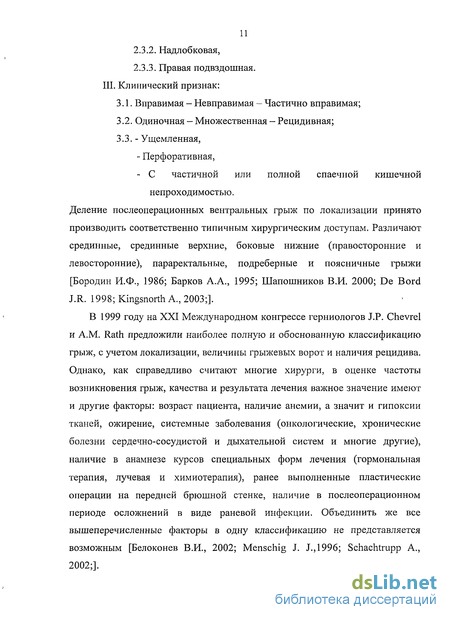 11

2.3.2. Надлобковая,

2.3.3. Правая подвздошная.

III. Клинический признак:

3.1. Вправимая – Невправимая – Частично вправимая;

3.2. Одиночная – Множественная – Рецидивная;

3.3. - Ущемленная,

- Перфоративная,

- С частичной или полной спаечной кишечной непроходимостью.

Деление послеоперационных вентральных грыж по локализации принято производить соответственно типичным хирургическим доступам. Различают срединные, срединные верхние, боковые нижние (правосторонние и левосторонние), параректальные, подреберные и поясничные грыжи [Бородин И.Ф., 1986; Барков А.А., 1995; Шапошников В.И. 2000; De Bord J.R. 1998; Kingsnorth A., 2003;].

В 1999 году на XXI Международном конгрессе герниологов J.P. Chevrel и A.M. Rath предложили наиболее полную и обоснованную классификацию грыж, с учетом локализации, величины грыжевых ворот и наличия рецидива. Однако, как справедливо считают многие хирурги, в оценке частоты возникновения грыж, качества и результата лечения важное значение имеют и другие факторы: возраст пациента, наличие анемии, а значит и гипоксии тканей, ожирение, системные заболевания (онкологические, хронические болезни сердечно-сосудистой и дыхательной систем и многие другие), наличие в анамнезе курсов специальных форм лечения (гормональная терапия, лучевая и химиотерапия), ранее выполненные пластические операции на передней брюшной стенке, наличие в послеоперационном периоде осложнений в виде раневой инфекции. Объединить же все вышеперечисленные факторы в одну классификацию не представляется возможным [Белоконев В.И., 2002; Menschig J. J.,1996; Schachtrupp A., 2002;].

dsLib.net
библиотека диссертаций